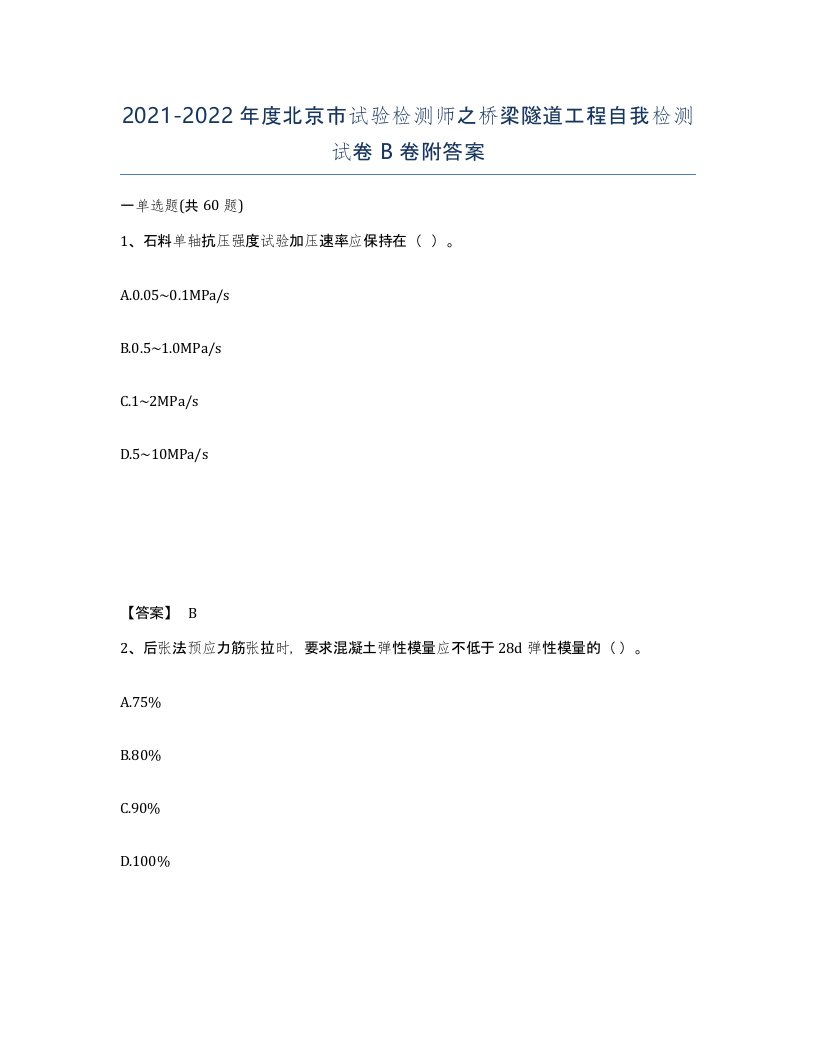 2021-2022年度北京市试验检测师之桥梁隧道工程自我检测试卷B卷附答案

一单选题(共60题)

1、石料单轴抗压强度试验加压速率应保持在（ ）。

A.0.05~0.1MPa/s

B.0.5~1.0MPa/s

C.1~2MPa/s

D.5~10MPa/s

【答案】 B

2、后张法预应力筋张拉时，要求混凝土弹性模量应不低于28d弹性模量的（）。

A.75%

B.80%

C.90%

D.100%